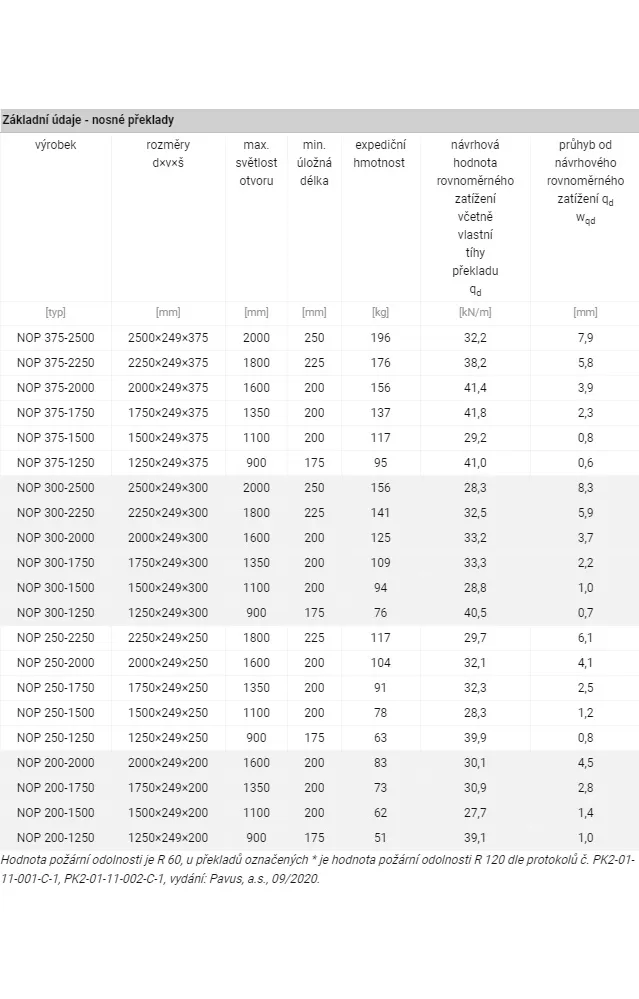 Základní údaje - nosné překlady

| výrobek | rozměry d×v×š | max. světlost otvoru | min. úložná délka | expediční hmotnost | návrhová hodnota rovnoměrného zatížení včetně vlastní tíhy překladu $q_d$ | průhyb od návrhového rovnoměrného zatížení $q_d$ $w_{qd}$ |
|---|---|---|---|---|---|---|
| [typ] | [mm] | [mm] | [mm] | [kg] | [kN/m] | [mm] |
| NOP 375-2500 | 2500×249×375 | 2000 | 250 | 196 | 32,2 | 7,9 |
| NOP 375-2250 | 2250×249×375 | 1800 | 225 | 176 | 38,2 | 5,8 |
| NOP 375-2000 | 2000×249×375 | 1600 | 200 | 156 | 41,4 | 3,9 |
| NOP 375-1750 | 1750×249×375 | 1350 | 200 | 137 | 41,8 | 2,3 |
| NOP 375-1500 | 1500×249×375 | 1100 | 200 | 117 | 29,2 | 0,8 |
| NOP 375-1250 | 1250×249×375 | 900 | 175 | 95 | 41,0 | 0,6 |
| NOP 300-2500 | 2500×249×300 | 2000 | 250 | 156 | 28,3 | 8,3 |
| NOP 300-2250 | 2250×249×300 | 1800 | 225 | 141 | 32,5 | 5,9 |
| NOP 300-2000 | 2000×249×300 | 1600 | 200 | 125 | 33,2 | 3,7 |
| NOP 300-1750 | 1750×249×300 | 1350 | 200 | 109 | 33,3 | 2,2 |
| NOP 300-1500 | 1500×249×300 | 1100 | 200 | 94 | 28,8 | 1,0 |
| NOP 300-1250 | 1250×249×300 | 900 | 175 | 76 | 40,5 | 0,7 |
| NOP 250-2250 | 2250×249×250 | 1800 | 225 | 117 | 29,7 | 6,1 |
| NOP 250-2000 | 2000×249×250 | 1600 | 200 | 104 | 32,1 | 4,1 |
| NOP 250-1750 | 1750×249×250 | 1350 | 200 | 91 | 32,3 | 2,5 |
| NOP 250-1500 | 1500×249×250 | 1100 | 200 | 78 | 28,3 | 1,2 |
| NOP 250-1250 | 1250×249×250 | 900 | 175 | 63 | 39,9 | 0,8 |
| NOP 200-2000 | 2000×249×200 | 1600 | 200 | 83 | 30,1 | 4,5 |
| NOP 200-1750 | 1750×249×200 | 1350 | 200 | 73 | 30,9 | 2,8 |
| NOP 200-1500 | 1500×249×200 | 1100 | 200 | 62 | 27,7 | 1,4 |
| NOP 200-1250 | 1250×249×200 | 900 | 175 | 51 | 39,1 | 1,0 |

Hodnota požární odolnosti je R 60, u překladů označených * je hodnota požární odolnosti R 120 dle protokolů č. PK2-01-11-001-C-1, PK2-01-11-002-C-1, vydání: Pavus, a.s., 09/2020.